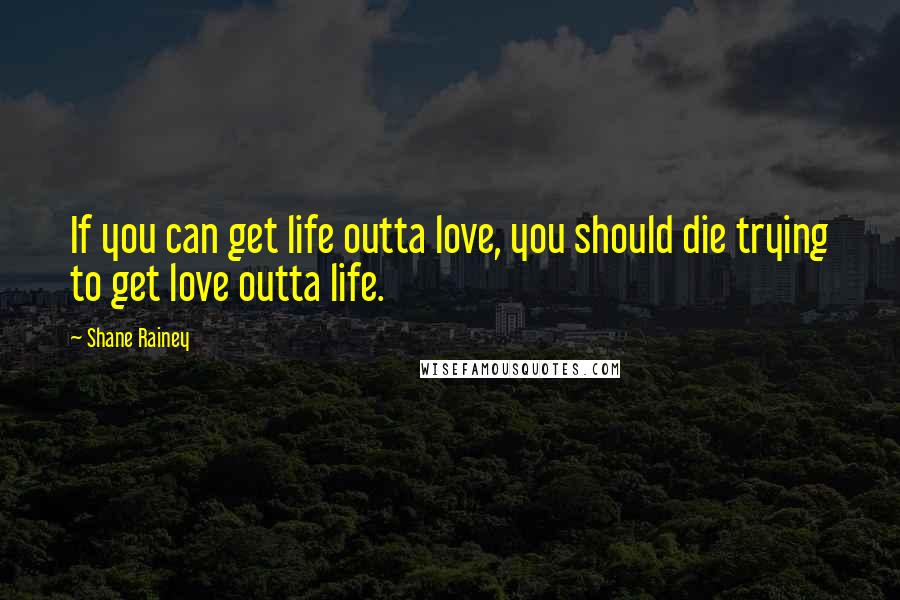 If you can get life outta love, you should die trying to get love outta life.

~ Shane Rainey

WISEFAMOUSQUOTES.COM